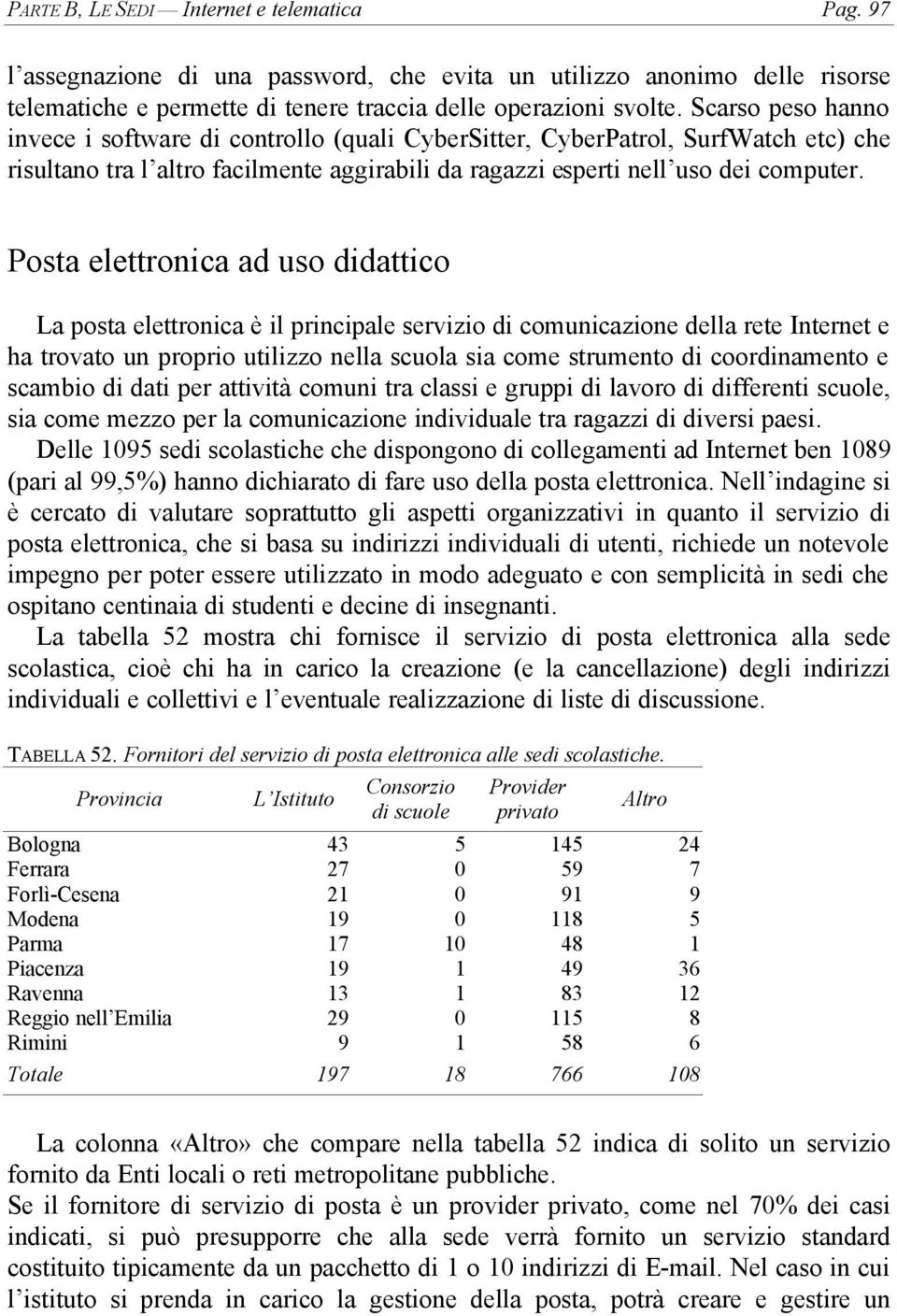 PARTE B, LE SEDI — Internet e telematica Pag. 97

l'assegnazione di una password, che evita un utilizzo anonimo delle risorse telematiche e permette di tenere traccia delle operazioni svolte. Scarso peso hanno invece i software di controllo (quali CyberSitter, CyberPatrol, SurfWatch etc) che risultano tra l'altro facilmente aggirabili da ragazzi esperti nell'uso dei computer.

Posta elettronica ad uso didattico

La posta elettronica è il principale servizio di comunicazione della rete Internet e ha trovato un proprio utilizzo nella scuola sia come strumento di coordinamento e scambio di dati per attività comuni tra classi e gruppi di lavoro di differenti scuole, sia come mezzo per la comunicazione individuale tra ragazzi di diversi paesi.
Delle 1095 sedi scolastiche che dispongono di collegamenti ad Internet ben 1089 (pari al 99,5%) hanno dichiarato di fare uso della posta elettronica. Nell'indagine si è cercato di valutare soprattutto gli aspetti organizzativi in quanto il servizio di posta elettronica, che si basa su indirizzi individuali di utenti, richiede un notevole impegno per poter essere utilizzato in modo adeguato e con semplicità in sedi che ospitano centinaia di studenti e decine di insegnanti.
La tabella 52 mostra chi fornisce il servizio di posta elettronica alla sede scolastica, cioè chi ha in carico la creazione (e la cancellazione) degli indirizzi individuali e collettivi e l'eventuale realizzazione di liste di discussione.

TABELLA 52. Fornitori del servizio di posta elettronica alle sedi scolastiche.

| Provincia | L'Istituto | Consorzio di scuole | Provider privato | Altro |
|---|---|---|---|---|
| Bologna | 43 | 5 | 145 | 24 |
| Ferrara | 27 | 0 | 59 | 7 |
| Forlì-Cesena | 21 | 0 | 91 | 9 |
| Modena | 19 | 0 | 118 | 5 |
| Parma | 17 | 10 | 48 | 1 |
| Piacenza | 19 | 1 | 49 | 36 |
| Ravenna | 13 | 1 | 83 | 12 |
| Reggio nell'Emilia | 29 | 0 | 115 | 8 |
| Rimini | 9 | 1 | 58 | 6 |
| Totale | 197 | 18 | 766 | 108 |

La colonna «Altro» che compare nella tabella 52 indica di solito un servizio fornito da Enti locali o reti metropolitane pubbliche.
Se il fornitore di servizio di posta è un provider privato, come nel 70% dei casi indicati, si può presupporre che alla sede verrà fornito un servizio standard costituito tipicamente da un pacchetto di 1 o 10 indirizzi di E-mail. Nel caso in cui l'istituto si prenda in carico la gestione della posta, potrà creare e gestire un